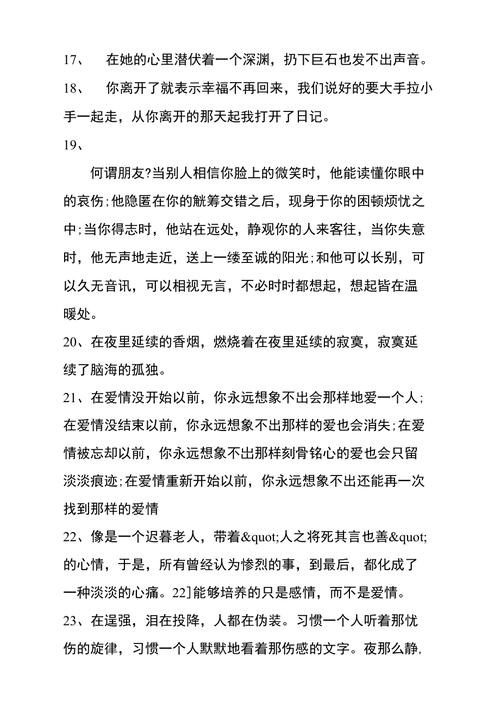 17、　在她的心里潜伏着一个深渊，扔下巨石也发不出声音。

18、　你离开了就表示幸福不再回来，我们说好的要大手拉小手一起走，从你离开的那天起我打开了日记。

19、

何谓朋友?当别人相信你脸上的微笑时，他能读懂你眼中的哀伤;他隐匿在你的觥筹交错之后，现身于你的困顿烦忧之中;当你得志时，他站在远处，静观你的人来客往，当你失意时，他无声地走近，送上一缕至诚的阳光;和他可以长别，可以久无音讯，可以相视无言，不必时时都想起，想起皆在温暖处。

20、在夜里延续的香烟，燃烧着在夜里延续的寂寞，寂寞延续了脑海的孤独。

21、在爱情没开始以前，你永远想象不出会那样地爱一个人;在爱情没结束以前，你永远想象不出那样的爱也会消失;在爱情被忘却以前，你永远想象不出那样刻骨铭心的爱也会只留淡淡痕迹;在爱情重新开始以前，你永远想象不出还能再一次找到那样的爱情

22、像是一个迟暮老人，带着&quot;人之将死其言也善&quot;的心情，于是，所有曾经认为惨烈的事，到最后，都化成了一种淡淡的心痛。22]能够培养的只是感情，而不是爱情。

23、在逞强，泪在投降，人都在伪装。习惯一个人听着那忧伤的旋律，习惯一个人默默地看着那伤感的文字。夜那么静.